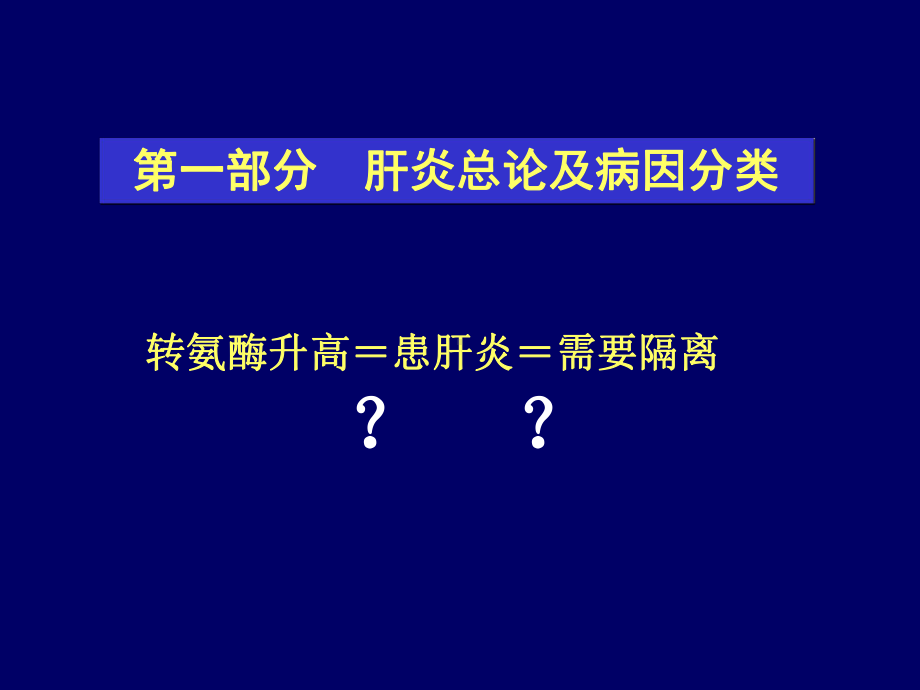 第一部分　肝炎总论及病因分类

转氨酶升高＝患肝炎＝需要隔离

？　？